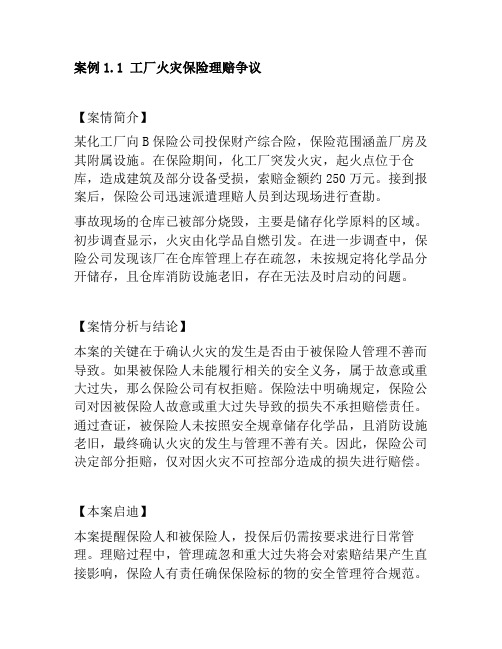 案例 1.1 工厂火灾保险理赔争议

【案情简介】

某化工厂向 B 保险公司投保财产综合险，保险范围涵盖厂房及其附属设施。在保险期间，化工厂突发火灾，起火点位于仓库，造成建筑及部分设备受损，索赔金额约 250 万元。接到报案后，保险公司迅速派遣理赔人员到达现场进行查勘。

事故现场的仓库已被部分烧毁，主要是储存化学原料的区域。初步调查显示，火灾由化学品自燃引发。在进一步调查中，保险公司发现该厂在仓库管理上存在疏忽，未按规定将化学品分开储存，且仓库消防设施老旧，存在无法及时启动的问题。

【案情分析与结论】

本案的关键在于确认火灾的发生是否由于被保险人管理不善而导致。如果被保险人未能履行相关的安全义务，属于故意或重大过失，那么保险公司有权拒赔。保险法中明确规定，保险公司对因被保险人故意或重大过失导致的损失不承担赔偿责任。通过查证，被保险人未按照安全规章储存化学品，且消防设施老旧，最终确认火灾的发生与管理不善有关。因此，保险公司决定部分拒赔，仅对因火灾不可控部分造成的损失进行赔偿。

【本案启迪】

本案提醒保险人和被保险人，投保后仍需按要求进行日常管理。理赔过程中，管理疏忽和重大过失将会对索赔结果产生直接影响，保险人有责任确保保险标的物的安全管理符合规范。